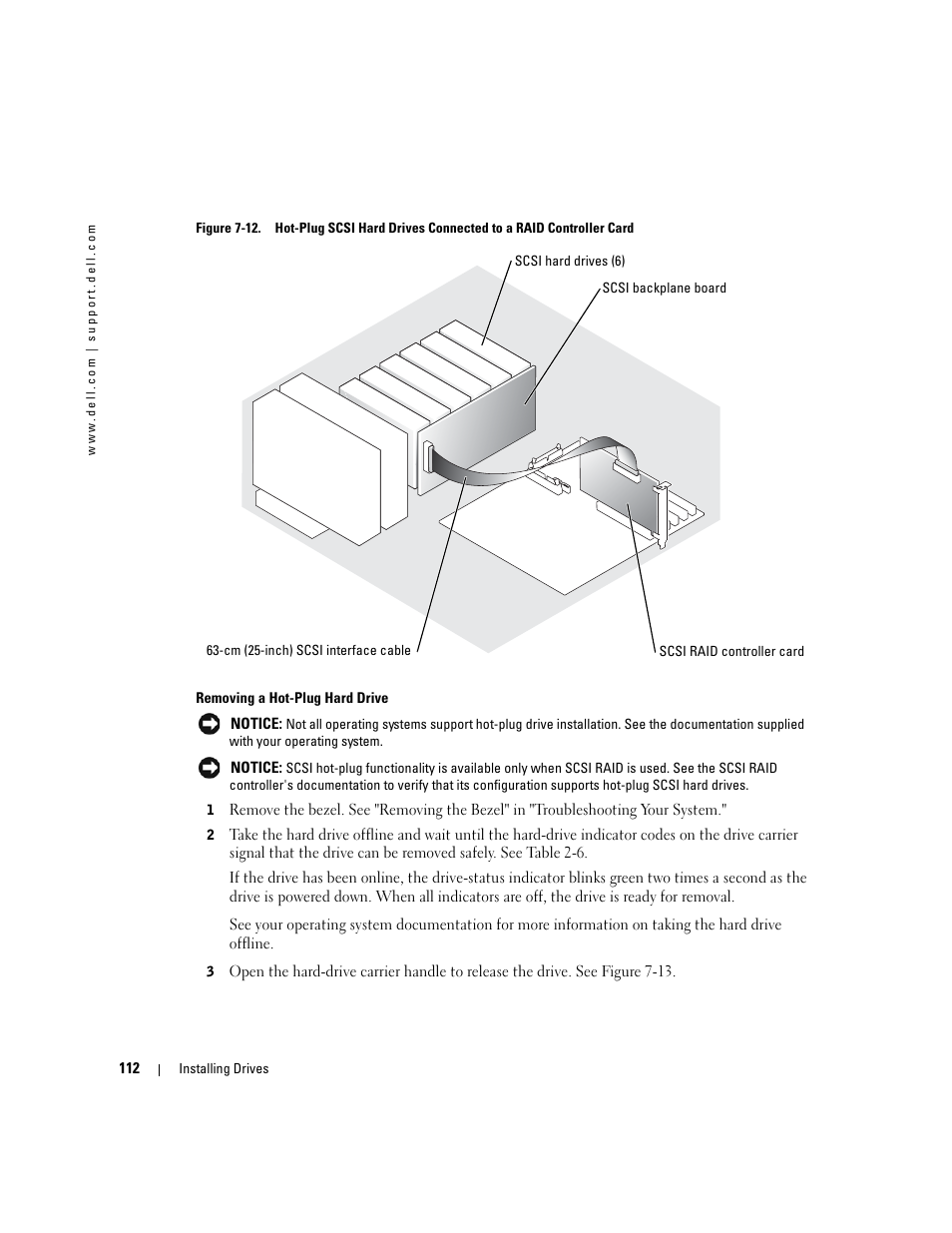 www.dell.com | support.dell.com

Figure 7-12. Hot-Plug SCSI Hard Drives Connected to a RAID Controller Card

SCSI hard drives (6)

SCSI backplane board

63-cm (25-inch) SCSI interface cable

SCSI RAID controller card

Removing a Hot-Plug Hard Drive

NOTICE: Not all operating systems support hot-plug drive installation. See the documentation supplied with your operating system.

NOTICE: SCSI hot-plug functionality is available only when SCSI RAID is used. See the SCSI RAID controller's documentation to verify that its configuration supports hot-plug SCSI hard drives.

1 Remove the bezel. See "Removing the Bezel" in "Troubleshooting Your System."

2 Take the hard drive offline and wait until the hard-drive indicator codes on the drive carrier signal that the drive can be removed safely. See Table 2-6.

If the drive has been online, the drive-status indicator blinks green two times a second as the drive is powered down. When all indicators are off, the drive is ready for removal.

See your operating system documentation for more information on taking the hard drive offline.

3 Open the hard-drive carrier handle to release the drive. See Figure 7-13.

112 | Installing Drives